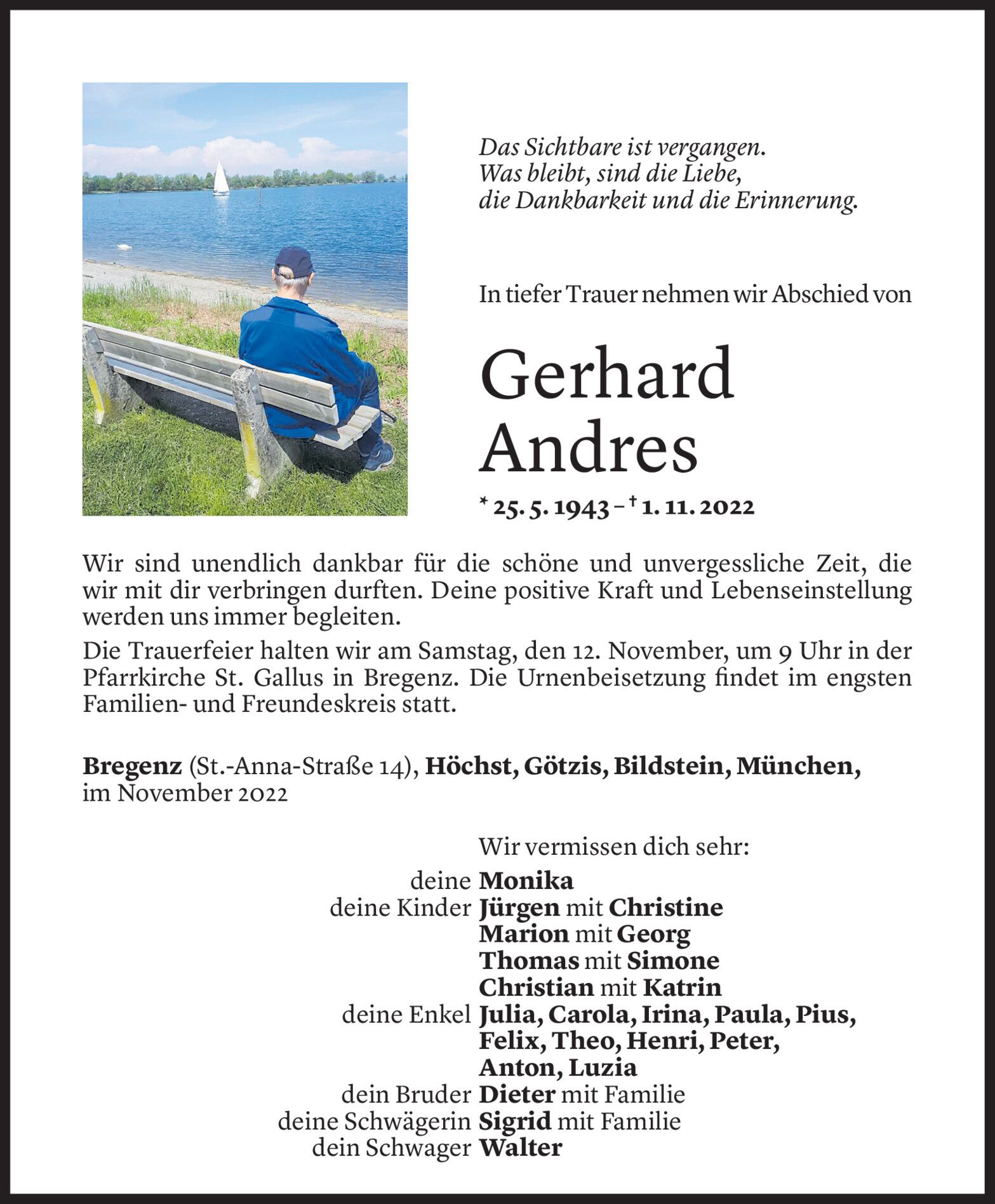 Das Sichtbare ist vergangen.
Was bleibt, sind die Liebe,
die Dankbarkeit und die Erinnerung.

In tiefer Trauer nehmen wir Abschied von

Gerhard
Andres

* 25. 5. 1943 – † 1. 11. 2022

Wir sind unendlich dankbar für die schöne und unvergessliche Zeit, die wir mit dir verbringen durften. Deine positive Kraft und Lebenseinstellung werden uns immer begleiten.

Die Trauerfeier halten wir am Samstag, den 12. November, um 9 Uhr in der Pfarrkirche St. Gallus in Bregenz. Die Urnenbeisetzung findet im engsten Familien- und Freundeskreis statt.

Bregenz (St.-Anna-Straße 14), Höchst, Götzis, Bildstein, München, im November 2022

Wir vermissen dich sehr:
deine Monika
deine Kinder Jürgen mit Christine
Marion mit Georg
Thomas mit Simone
Christian mit Katrin
deine Enkel Julia, Carola, Irina, Paula, Pius, Felix, Theo, Henri, Peter, Anton, Luzia
dein Bruder Dieter mit Familie
deine Schwägerin Sigrid mit Familie
dein Schwager Walter